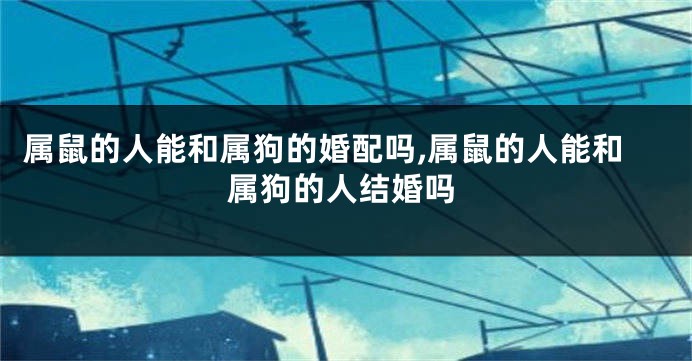 属鼠的人能和属狗的婚配吗,属鼠的人能和属狗的人结婚吗